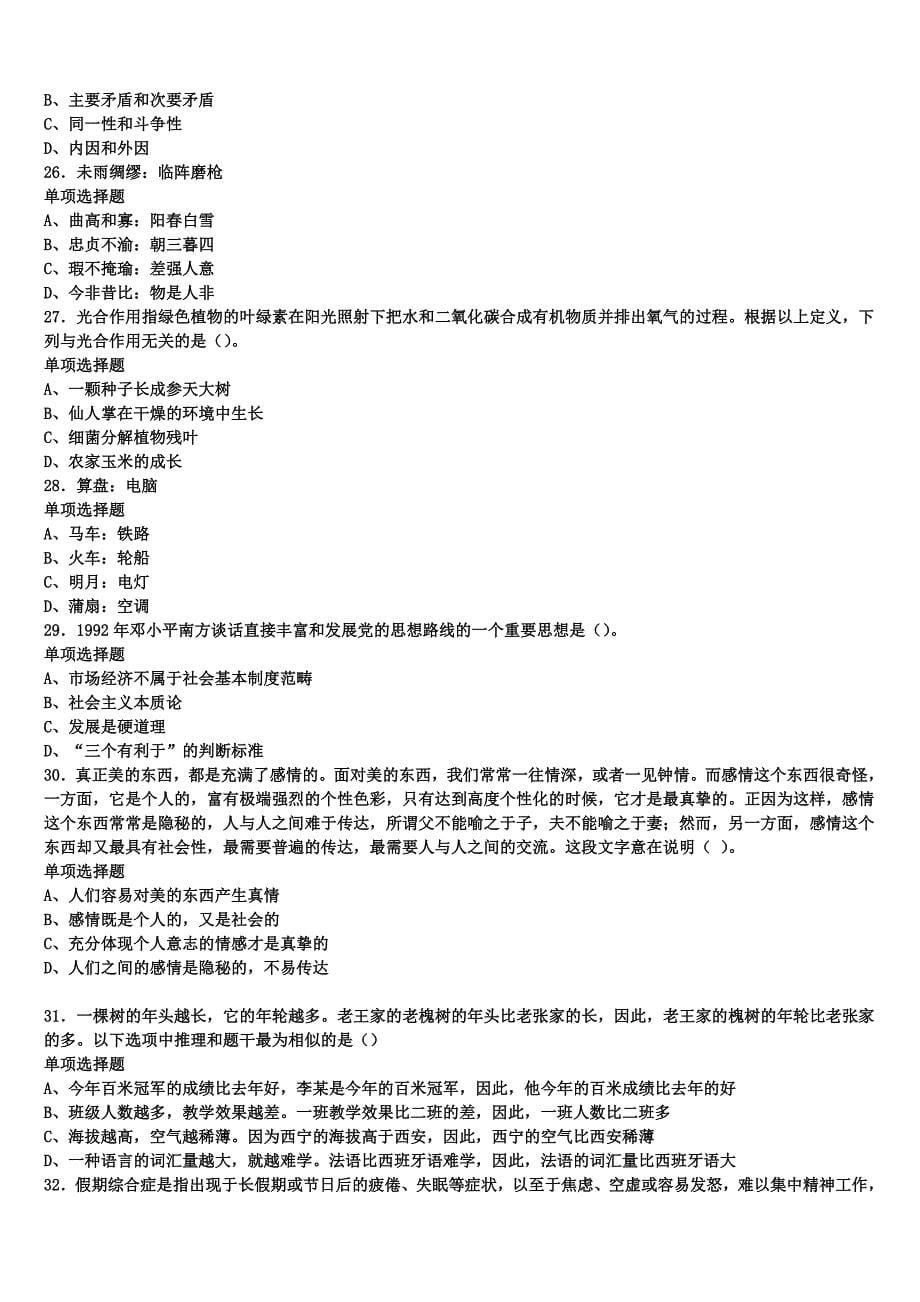 B、主要矛盾和次要矛盾
C、同一性和斗争性
D、内因和外因
26．未雨绸缪：临阵磨枪
单项选择题
A、曲高和寡：阳春白雪
B、忠贞不渝：朝三暮四
C、瑕不掩瑜：差强人意
D、今非昔比：物是人非
27．光合作用指绿色植物的叶绿素在阳光照射下把水和二氧化碳合成有机物质并排出氧气的过程。根据以上定义，下列与光合作用无关的是（）。
单项选择题
A、一颗种子长成参天大树
B、仙人掌在干燥的环境中生长
C、细菌分解植物残叶
D、农家玉米的成长
28．算盘：电脑
单项选择题
A、马车：铁路
B、火车：轮船
C、明月：电灯
D、蒲扇：空调
29．1992年邓小平南方谈话直接丰富和发展党的思想路线的一个重要思想是（）。
单项选择题
A、市场经济不属于社会基本制度范畴
B、社会主义本质论
C、发展是硬道理
D、“三个有利于”的判断标准
30．真正美的东西，都是充满了感情的。面对美的东西，我们常常一往情深，或者一见钟情。而感情这个东西很奇怪，一方面，它是个人的，富有极端强烈的个性色彩，只有达到高度个性化的时候，它才是最真挚的。正因为这样，感情这个东西常常是隐秘的，人与人之间难于传达，所谓父不能喻之于子，夫不能喻之于妻；然而，另一方面，感情这个东西却又最具有社会性，最需要普遍的传达，最需要人与人之间的交流。这段文字意在说明（ ）。
单项选择题
A、人们容易对美的东西产生真情
B、感情既是个人的，又是社会的
C、充分体现个人意志的情感才是真挚的
D、人们之间的感情是隐秘的，不易传达

31．一棵树的年头越长，它的年轮越多。老王家的老槐树的年头比老张家的长，因此，老王家的槐树的年轮比老张家的多。以下选项中推理和题干最为相似的是（）
单项选择题
A、今年百米冠军的成绩比去年好，李某是今年的百米冠军，因此，他今年的百米成绩比去年的好
B、班级人数越多，教学效果越差。一班教学效果比二班的差，因此，一班人数比二班多
C、海拔越高，空气越稀薄。因为西宁的海拔高于西安，因此，西宁的空气比西安稀薄
D、一种语言的词汇量越大，就越难学。法语比西班牙语难学，因此，法语的词汇量比西班牙语大
32．假期综合症是指出现于长假期或节日后的疲倦、失眠等症状，以至于焦虑、空虚或容易发怒，难以集中精神工作，